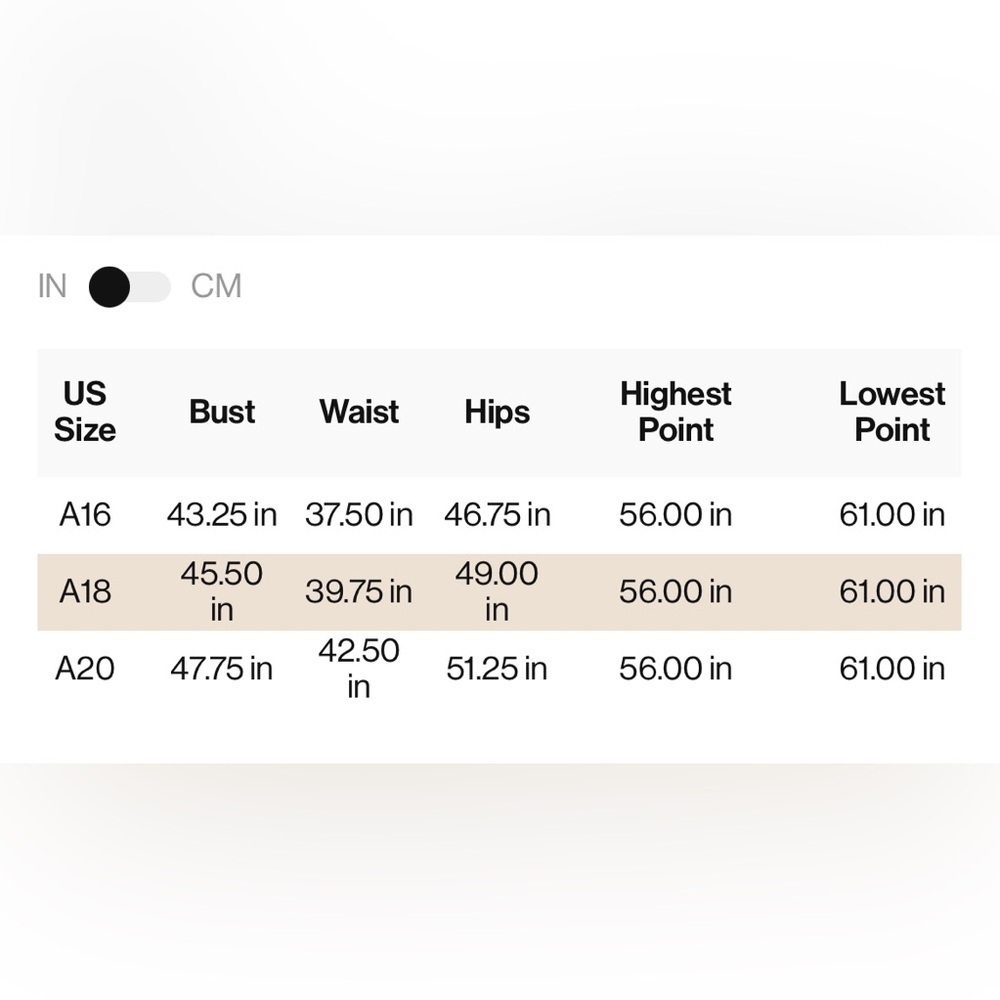 IN CM

| US Size | Bust | Waist | Hips | Highest Point | Lowest Point |
|---|---|---|---|---|---|
| A16 | 43.25 in | 37.50 in | 46.75 in | 56.00 in | 61.00 in |
| A18 | 45.50 in | 39.75 in | 49.00 in | 56.00 in | 61.00 in |
| A20 | 47.75 in | 42.50 in | 51.25 in | 56.00 in | 61.00 in |